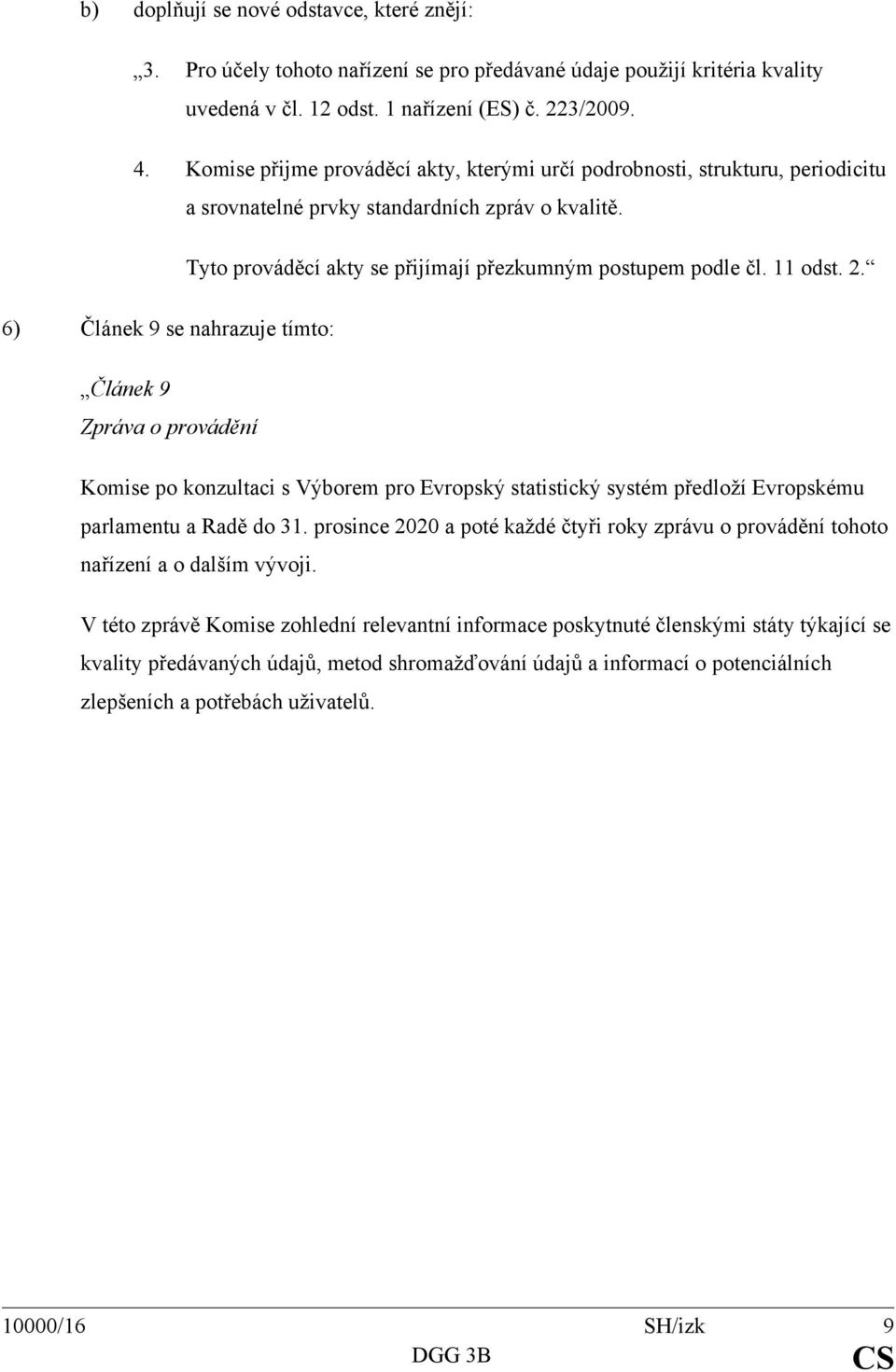 b) doplňují se nové odstavce, které znějí:

„3. Pro účely tohoto nařízení se pro předávané údaje použijí kritéria kvality uvedená v čl. 12 odst. 1 nařízení (ES) č. 223/2009.

4. Komise přijme prováděcí akty, kterými určí podrobnosti, strukturu, periodicitu a srovnatelné prvky standardních zpráv o kvalitě.

Tyto prováděcí akty se přijímají přezkumným postupem podle čl. 11 odst. 2.“

6) Článek 9 se nahrazuje tímto:

„Článek 9
Zpráva o provádění

Komise po konzultaci s Výborem pro Evropský statistický systém předloží Evropskému parlamentu a Radě do 31. prosince 2020 a poté každé čtyři roky zprávu o provádění tohoto nařízení a o dalším vývoji.

V této zprávě Komise zohlední relevantní informace poskytnuté členskými státy týkající se kvality předávaných údajů, metod shromažďování údajů a informací o potenciálních zlepšeních a potřebách uživatelů.

10000/16 SH/izk 9
DGG 3B CS